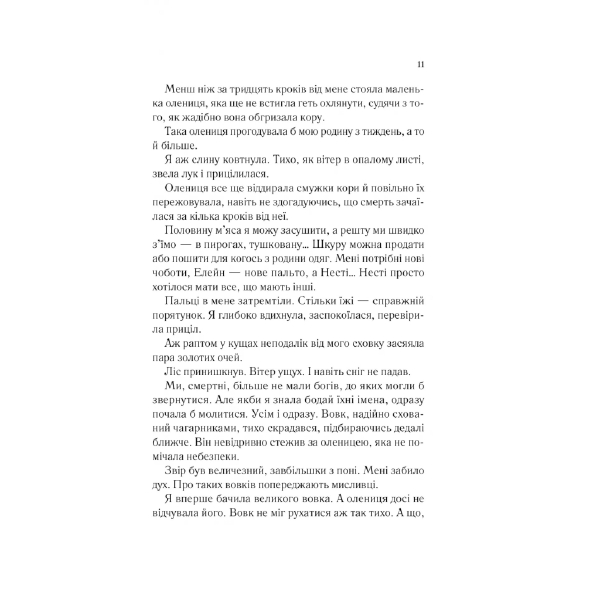 11

Менш ніж за тридцять кроків від мене стояла маленька олениця, яка ще не встигла геть охлянути, судячи з того, як жадібно вона обгризала кору.

Така олениця прогодувала б мою родину з тиждень, а то й більше.

Я аж слину ковтнула. Тихо, як вітер в опалому листі, звела лук і прицілилася.

Олениця все ще віддирала смужки кори й повільно їх пережовувала, навіть не здогадуючись, що смерть зачаїлася за кілька кроків від неї.

Половину м'яса я можу засушити, а решту ми швидко з'їмо — в пирогах, тушковану... Шкуру можна продати або пошити для когось з родини одяг. Мені потрібні нові чоботи, Елейн — нове пальто, а Несті... Несті просто хотілося мати все, що мають інші.

Пальці в мене затремтіли. Стільки їжі — справжній порятунок. Я глибоко вдихнула, заспокоїлася, перевірила приціл.

Аж раптом у кущах неподалік від мого сховку засяяла пара золотих очей.

Ліс принишкнув. Вітер ущух. І навіть сніг не падав.

Ми, смертні, більше не мали богів, до яких могли б звернутися. Але якби я знала бодай їхні імена, одразу почала б молитися. Усім і одразу. Вовк, надійно схований чагарниками, тихо скрадався, підбираючись дедалі ближче. Він невідривно стежив за оленицею, яка не помічала небезпеки.

Звір був величезний, завбільшки з поні. Мені забило дух. Про таких вовків попереджають мисливці.

Я вперше бачила великого вовка. А олениця досі не відчувала його. Вовк не міг рухатися аж так тихо. А що,